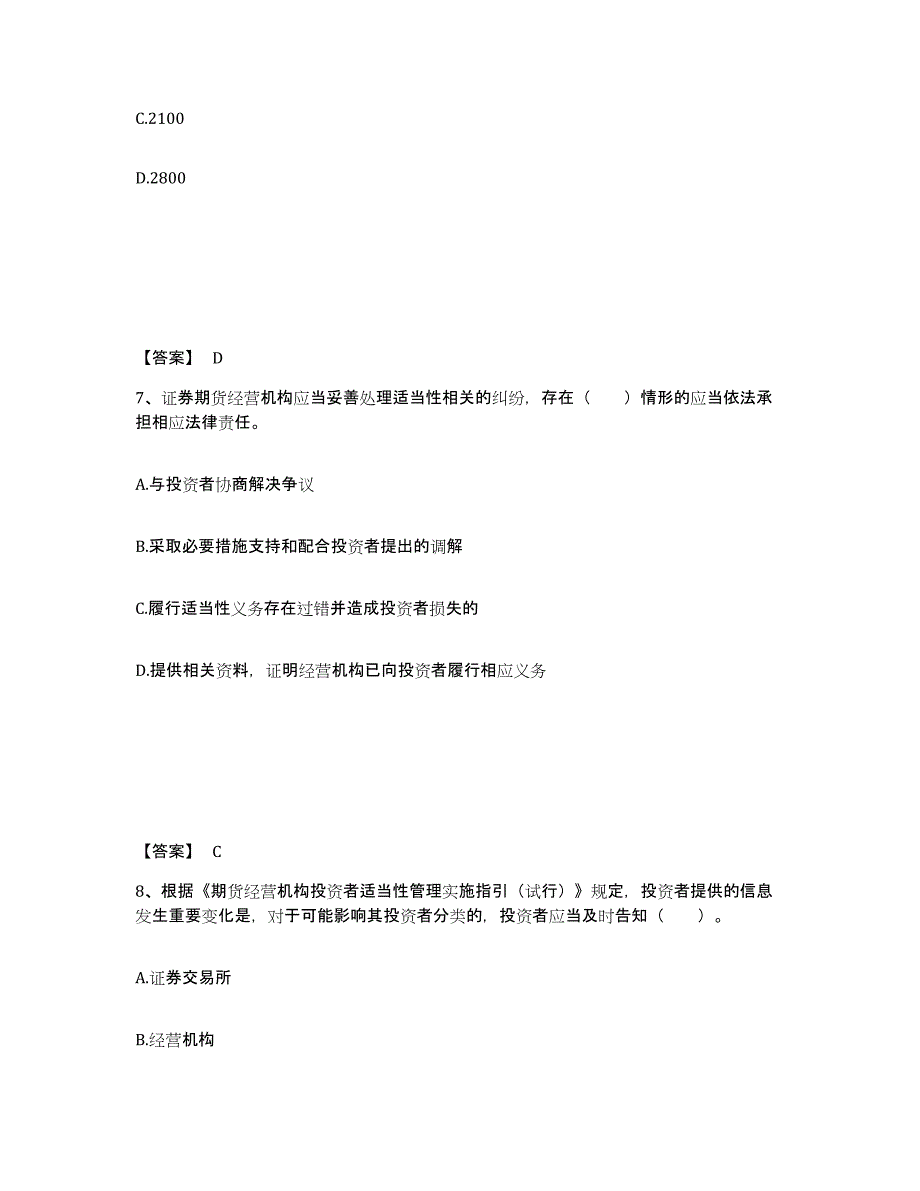 C.2100

D.2800

【答案】 D

7、证券期货经营机构应当妥善处理适当性相关的纠纷，存在（　　）情形的应当依法承担相应法律责任。

A.与投资者协商解决争议

B.采取必要措施支持和配合投资者提出的调解

C.履行适当性义务存在过错并造成投资者损失的

D.提供相关资料，证明经营机构已向投资者履行相应义务

【答案】 C

8、根据《期货经营机构投资者适当性管理实施指引（试行）》规定，投资者提供的信息发生重要变化是，对于可能影响其投资者分类的，投资者应当及时告知（　　）。

A.证券交易所

B.经营机构